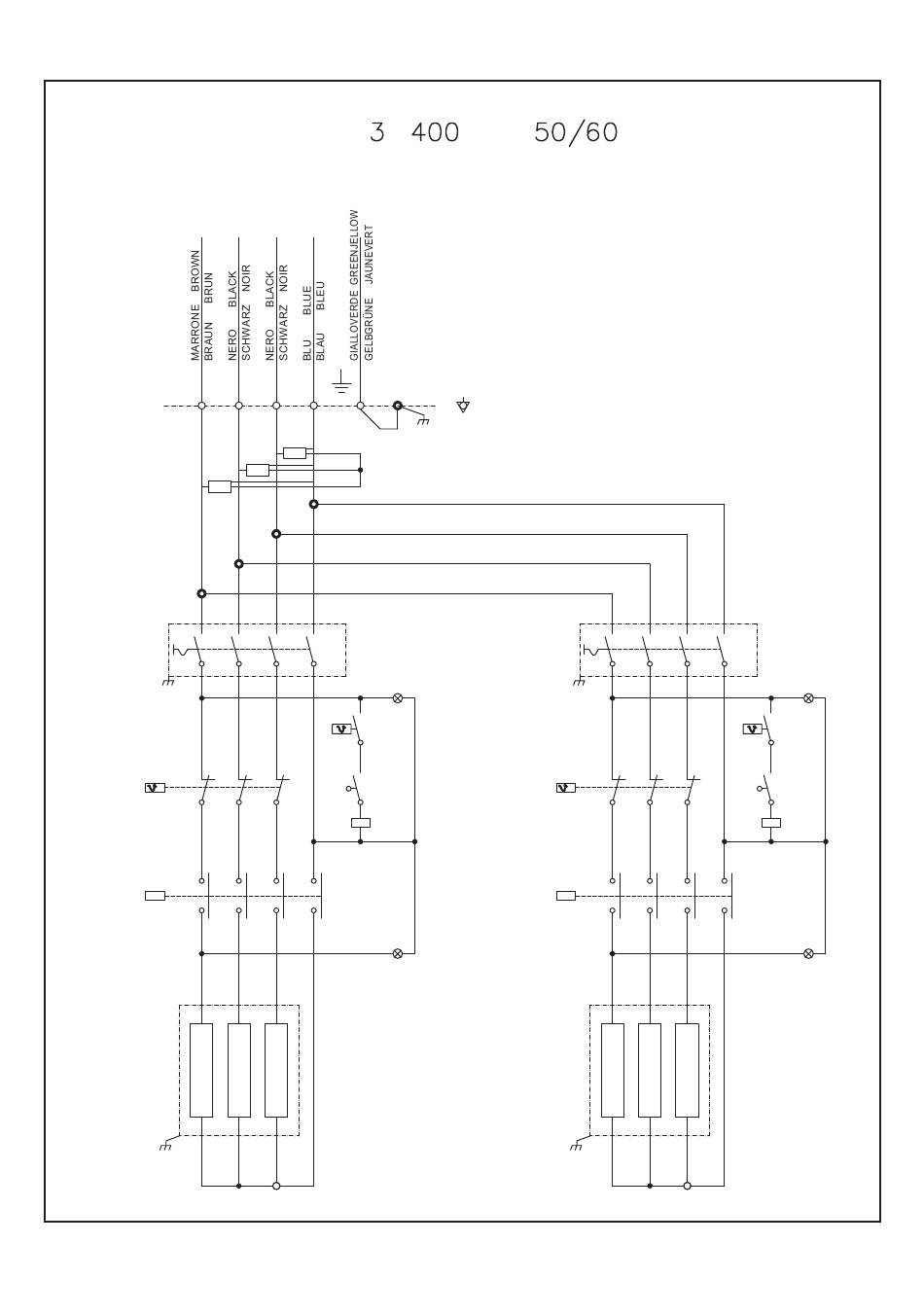 3 400 50/60

MARRONE BROWN
BRAUN BRUN
NERO BLACK
SCHWARZ NOIR
NERO BLACK
SCHWARZ NOIR
BLU BLUE
BLAU BLEU
GIALLOVERDE GREENJELLOW
GELBGRÜNE JAUNEVERT